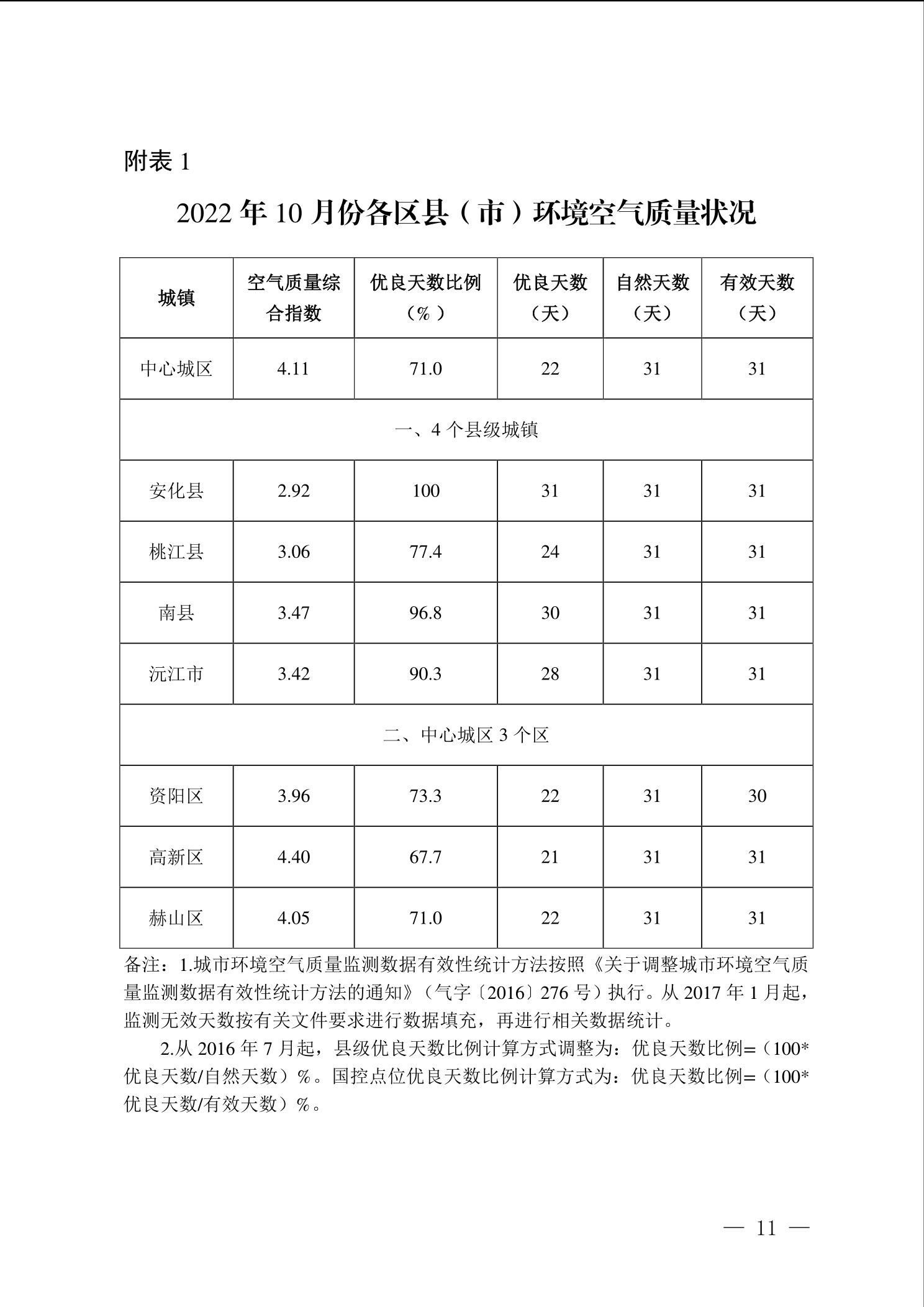 附表 1

2022 年 10 月份各区县（市）环境空气质量状况

| 城镇 | 空气质量综合指数 | 优良天数比例（%） | 优良天数（天） | 自然天数（天） | 有效天数（天） |
|---|---|---|---|---|---|
| 中心城区 | 4.11 | 71.0 | 22 | 31 | 31 |
| 一、4 个县级城镇 | | | | | |
| 安化县 | 2.92 | 100 | 31 | 31 | 31 |
| 桃江县 | 3.06 | 77.4 | 24 | 31 | 31 |
| 南县 | 3.47 | 96.8 | 30 | 31 | 31 |
| 沅江市 | 3.42 | 90.3 | 28 | 31 | 31 |
| 二、中心城区 3 个区 | | | | | |
| 资阳区 | 3.96 | 73.3 | 22 | 31 | 30 |
| 高新区 | 4.40 | 67.7 | 21 | 31 | 31 |
| 赫山区 | 4.05 | 71.0 | 22 | 31 | 31 |

备注：1.城市环境空气质量监测数据有效性统计方法按照《关于调整城市环境空气质量监测数据有效性统计方法的通知》（气字〔2016〕276 号）执行。从 2017 年 1 月起，监测无效天数按有关文件要求进行数据填充，再进行相关数据统计。

2.从 2016 年 7 月起，县级优良天数比例计算方式调整为：优良天数比例=（100*优良天数/自然天数）%。国控点位优良天数比例计算方式为：优良天数比例=（100*优良天数/有效天数）%。

— 11 —